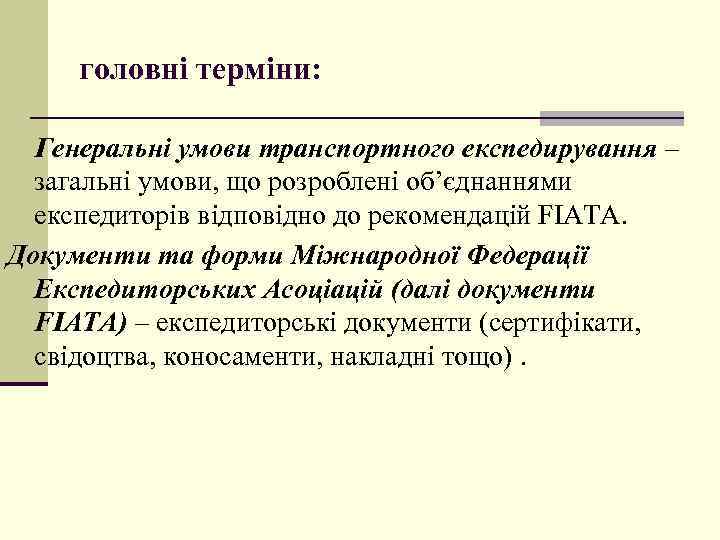 головні терміни:

Генеральні умови транспортного експедирування – загальні умови, що розроблені об’єднаннями експедиторів відповідно до рекомендацій FIATA.

Документи та форми Міжнародної Федерації Експедиторських Асоціацій (далі документи FIATA) – експедиторські документи (сертифікати, свідоцтва, коносаменти, накладні тощо) .